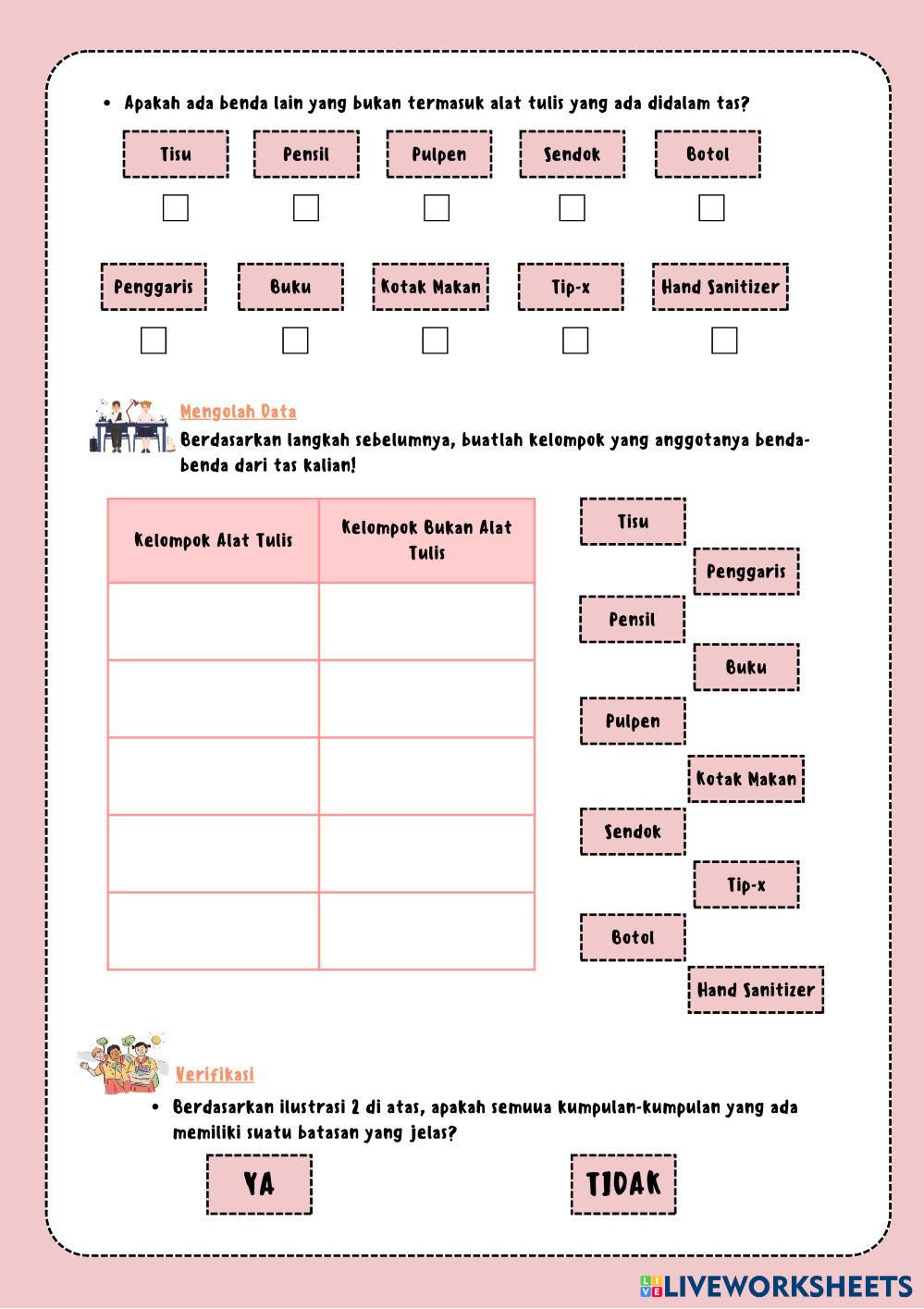 • Apakah ada benda lain yang bukan termasuk alat tulis yang ada didalam tas?

Tisu Pensil Pulpen Sendok Botol

Penggaris Buku Kotak Makan Tip-x Hand Sanitizer

Mengolah Data

Berdasarkan langkah sebelumnya, buatlah kelompok yang anggotanya benda-benda dari tas kalian!

| Kelompok Alat Tulis | Kelompok Bukan Alat Tulis |
|---|---|
| | |
| | |
| | |
| | |
| | |

Tisu
Penggaris
Pensil
Buku
Pulpen
Kotak Makan
Sendok
Tip-x
Botol
Hand Sanitizer

Verifikasi

• Berdasarkan ilustrasi 2 di atas, apakah semuua kumpulan-kumpulan yang ada memiliki suatu batasan yang jelas?

YA TIDAK

LIVEWORKSHEETS